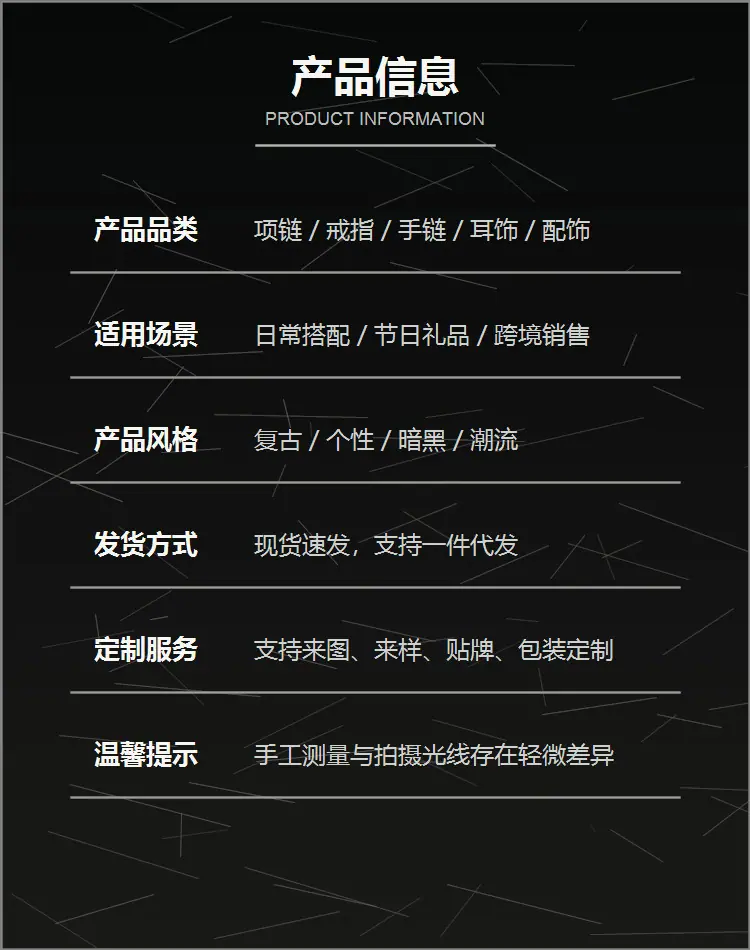 产品信息
PRODUCT INFORMATION

产品品类 项链 / 戒指 / 手链 / 耳饰 / 配饰

适用场景 日常搭配 / 节日礼品 / 跨境销售

产品风格 复古 / 个性 / 暗黑 / 潮流

发货方式 现货速发，支持一件代发

定制服务 支持来图、来样、贴牌、包装定制

温馨提示 手工测量与拍摄光线存在轻微差异